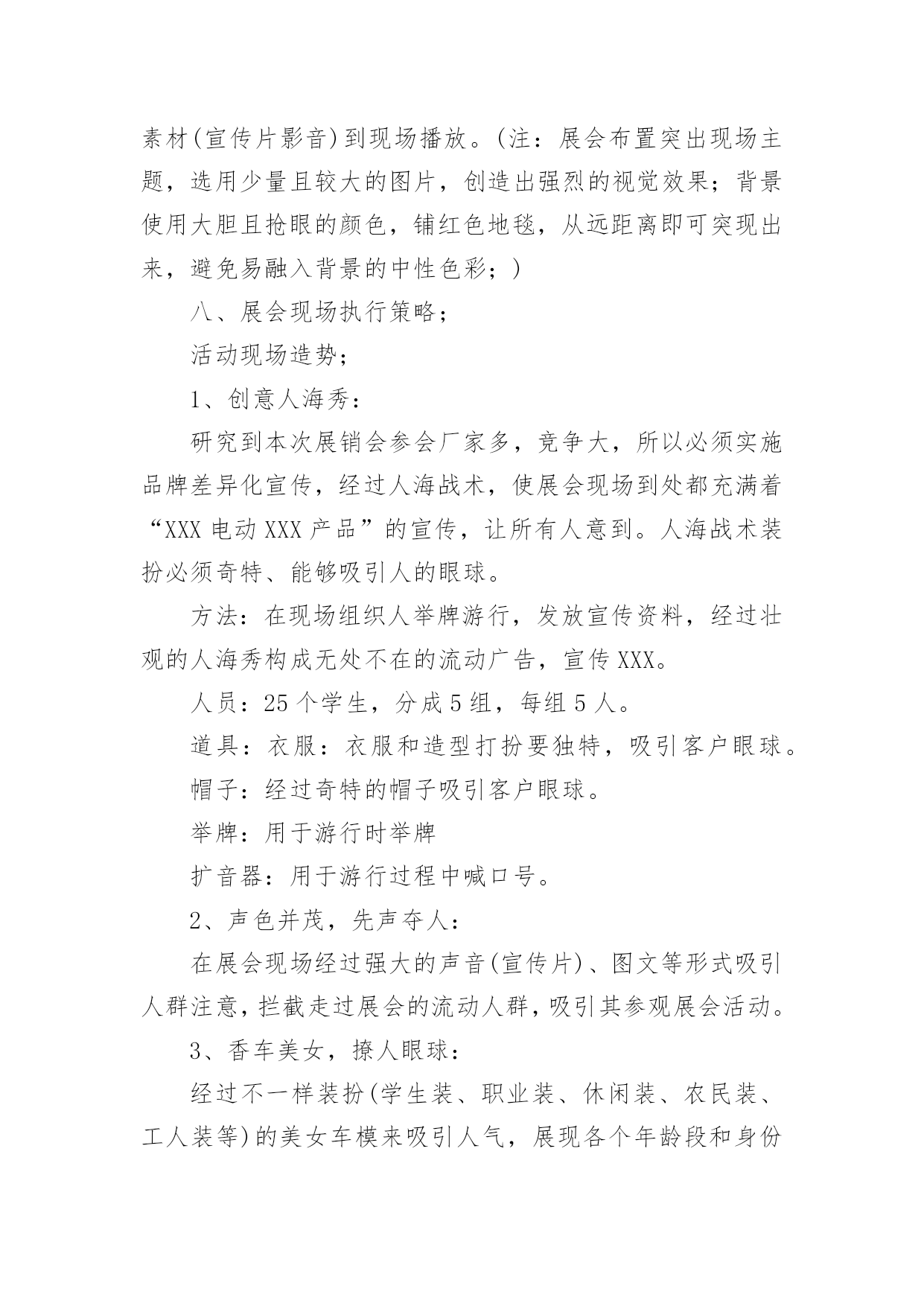 素材(宣传片影音)到现场播放。(注：展会布置突出现场主题，选用少量且较大的图片，创造出强烈的视觉效果；背景使用大胆且抢眼的颜色，铺红色地毯，从远距离即可突现出来，避免易融入背景的中性色彩；)

八、展会现场执行策略；

活动现场造势；

1、创意人海秀：

研究到本次展销会参会厂家多，竞争大，所以必须实施品牌差异化宣传，经过人海战术，使展会现场到处都充满着“XXX 电动 XXX 产品”的宣传，让所有人意到。人海战术装扮必须奇特、能够吸引人的眼球。

方法：在现场组织人举牌游行，发放宣传资料，经过壮观的人海秀构成无处不在的流动广告，宣传 XXX。

人员：25 个学生，分成 5 组，每组 5 人。

道具：衣服：衣服和造型打扮要独特，吸引客户眼球。

帽子：经过奇特的帽子吸引客户眼球。

举牌：用于游行时举牌

扩音器：用于游行过程中喊口号。

2、声色并茂，先声夺人：

在展会现场经过强大的声音(宣传片)、图文等形式吸引人群注意，拦截走过展会的流动人群，吸引其参观展会活动。

3、香车美女，撩人眼球：

经过不一样装扮(学生装、职业装、休闲装、农民装、工人装等)的美女车模来吸引人气，展现各个年龄段和身份